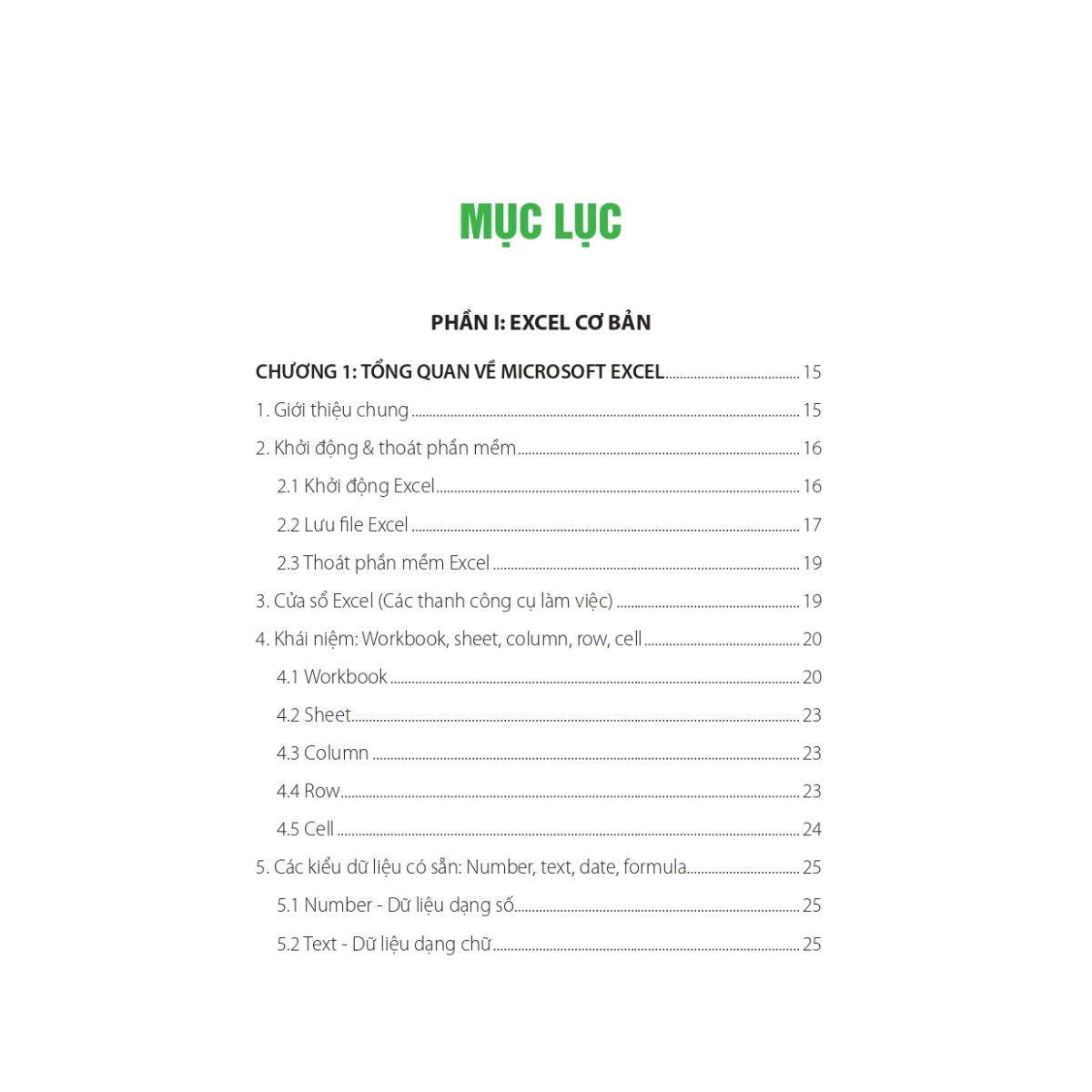 MỤC LỤC

PHẦN I: EXCEL CƠ BẢN

CHƯƠNG 1: TỔNG QUAN VỀ MICROSOFT EXCEL ........ 15
1. Giới thiệu chung ........ 15
2. Khởi động & thoát phần mềm ........ 16
2.1 Khởi động Excel ........ 16
2.2 Lưu file Excel ........ 17
2.3 Thoát phần mềm Excel ........ 19
3. Cửa sổ Excel (Các thanh công cụ làm việc) ........ 19
4. Khái niệm: Workbook, sheet, column, row, cell ........ 20
4.1 Workbook ........ 20
4.2 Sheet ........ 23
4.3 Column ........ 23
4.4 Row ........ 23
4.5 Cell ........ 24
5. Các kiểu dữ liệu có sẵn: Number, text, date, formula ........ 25
5.1 Number - Dữ liệu dạng số ........ 25
5.2 Text - Dữ liệu dạng chữ ........ 25